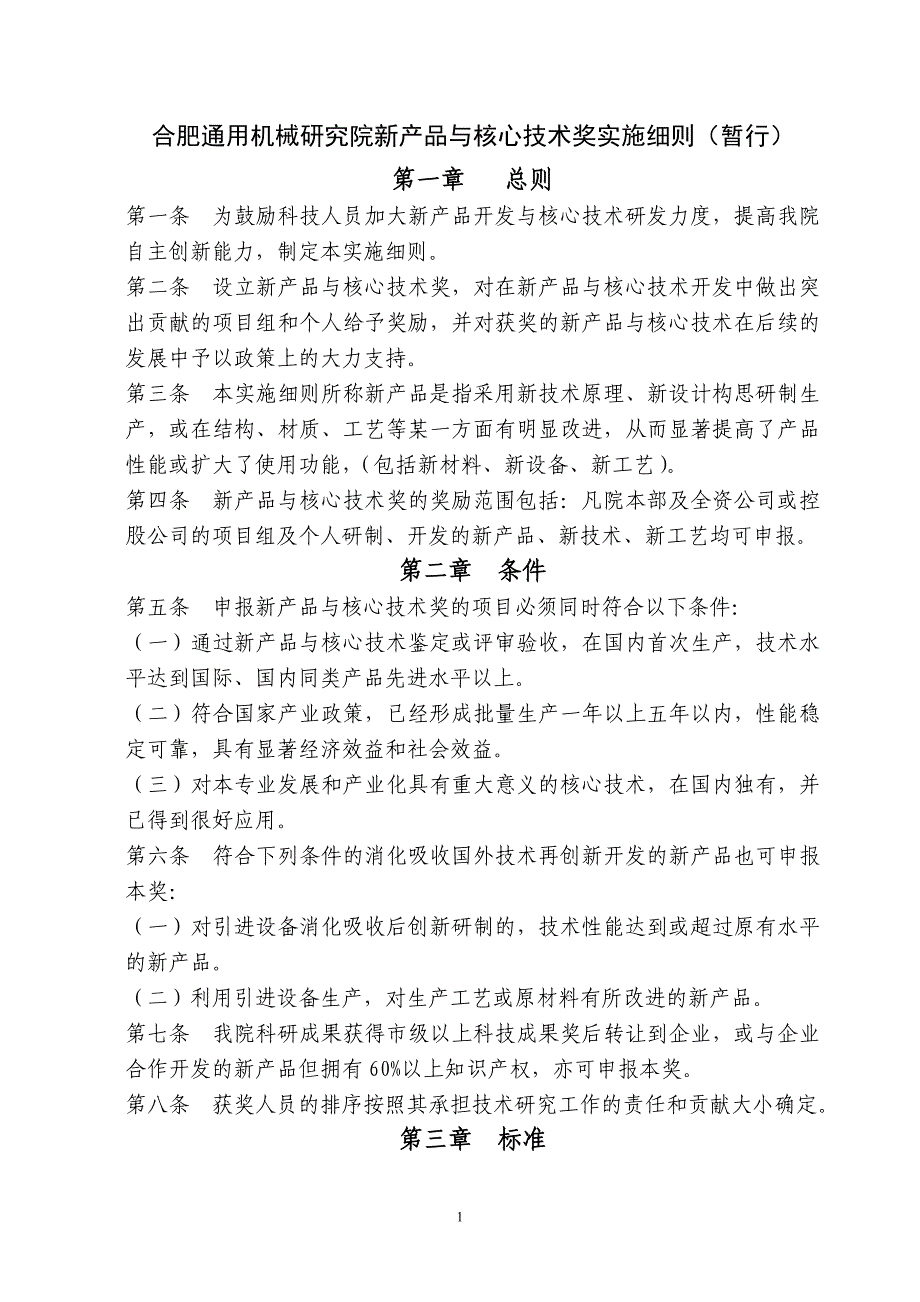 合肥通用机械研究院新产品与核心技术奖实施细则（暂行）

第一章　总则

第一条　为鼓励科技人员加大新产品开发与核心技术研发力度，提高我院自主创新能力，制定本实施细则。

第二条　设立新产品与核心技术奖，对在新产品与核心技术开发中做出突出贡献的项目组和个人给予奖励，并对获奖的新产品与核心技术在后续的发展中予以政策上的大力支持。

第三条　本实施细则所称新产品是指采用新技术原理、新设计构思研制生产，或在结构、材质、工艺等某一方面有明显改进，从而显著提高了产品性能或扩大了使用功能，(包括新材料、新设备、新工艺)。

第四条　新产品与核心技术奖的奖励范围包括：凡院本部及全资公司或控股公司的项目组及个人研制、开发的新产品、新技术、新工艺均可申报。

第二章　条件

第五条　申报新产品与核心技术奖的项目必须同时符合以下条件：

（一）通过新产品与核心技术鉴定或评审验收，在国内首次生产，技术水平达到国际、国内同类产品先进水平以上。

（二）符合国家产业政策，已经形成批量生产一年以上五年以内，性能稳定可靠，具有显著经济效益和社会效益。

（三）对本专业发展和产业化具有重大意义的核心技术，在国内独有，并已得到很好应用。

第六条　符合下列条件的消化吸收国外技术再创新开发的新产品也可申报本奖：

（一）对引进设备消化吸收后创新研制的，技术性能达到或超过原有水平的新产品。

（二）利用引进设备生产，对生产工艺或原材料有所改进的新产品。

第七条　我院科研成果获得市级以上科技成果奖后转让到企业，或与企业合作开发的新产品但拥有60%以上知识产权，亦可申报本奖。

第八条　获奖人员的排序按照其承担技术研究工作的责任和贡献大小确定。

第三章　标准

1